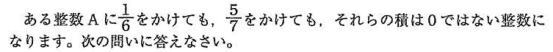 ある整数Aに$\frac{1}{6}$をかけても，$\frac{5}{7}$をかけても，それらの積は0ではない整数になります。次の問いに答えなさい。